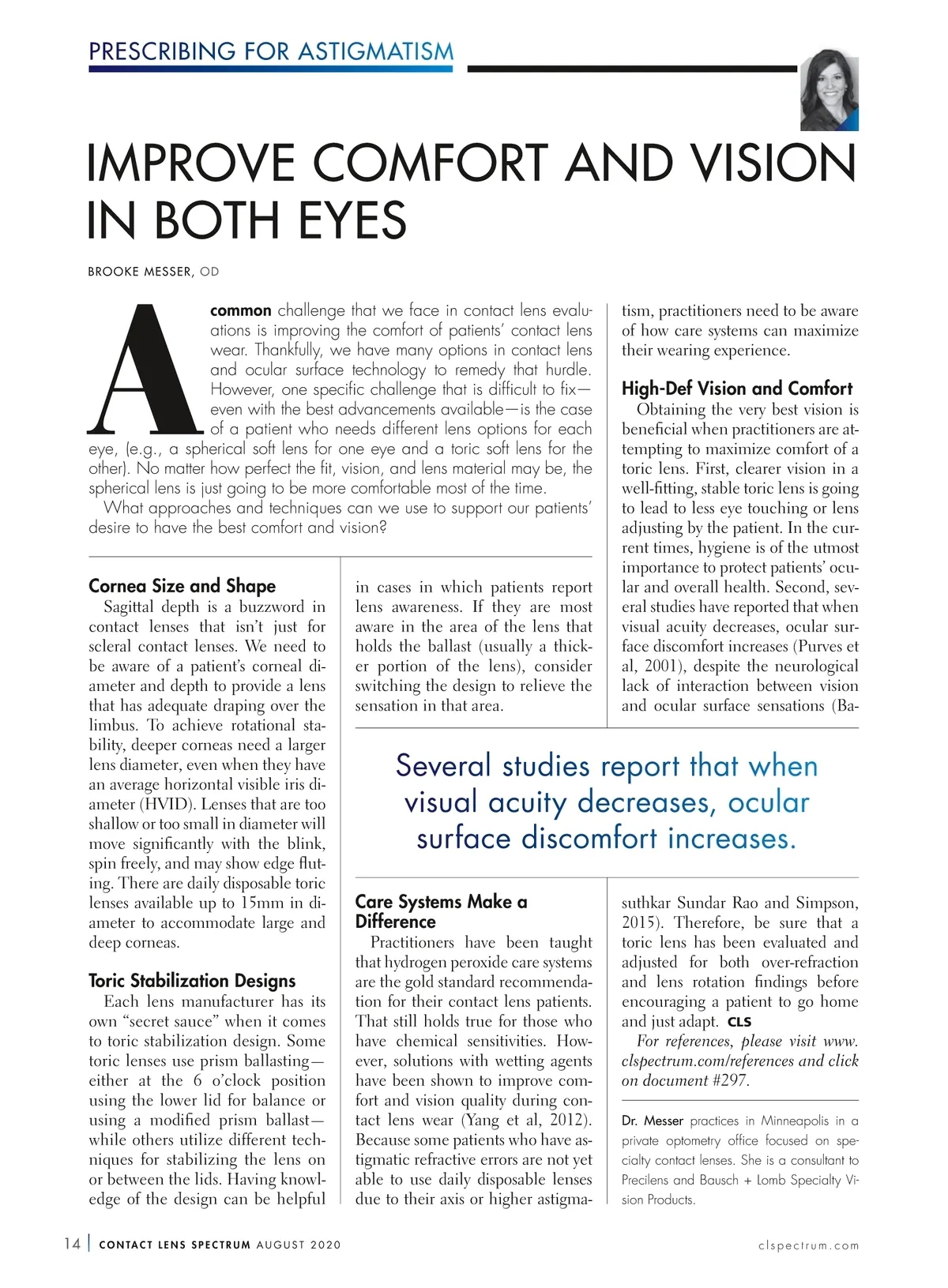 PRESCRIBING FOR ASTIGMATISM

IMPROVE COMFORT AND VISION IN BOTH EYES

BROOKE MESSER, OD

A common challenge that we face in contact lens evaluations is improving the comfort of patients' contact lens wear. Thankfully, we have many options in contact lens and ocular surface technology to remedy that hurdle. However, one specific challenge that is difficult to fix—even with the best advancements available—is the case of a patient who needs different lens options for each eye, (e.g., a spherical soft lens for one eye and a toric soft lens for the other). No matter how perfect the fit, vision, and lens material may be, the spherical lens is just going to be more comfortable most of the time.

What approaches and techniques can we use to support our patients' desire to have the best comfort and vision?

Cornea Size and Shape
Sagittal depth is a buzzword in contact lenses that isn't just for scleral contact lenses. We need to be aware of a patient's corneal diameter and depth to provide a lens that has adequate draping over the limbus. To achieve rotational stability, deeper corneas need a larger lens diameter, even when they have an average horizontal visible iris diameter (HVID). Lenses that are too shallow or too small in diameter will move significantly with the blink, spin freely, and may show edge fluting. There are daily disposable toric lenses available up to 15mm in diameter to accommodate large and deep corneas.

Toric Stabilization Designs
Each lens manufacturer has its own "secret sauce" when it comes to toric stabilization design. Some toric lenses use prism ballasting—either at the 6 o'clock position using the lower lid for balance or using a modified prism ballast—while others utilize different techniques for stabilizing the lens on or between the lids. Having knowledge of the design can be helpful in cases in which patients report lens awareness. If they are most aware in the area of the lens that holds the ballast (usually a thicker portion of the lens), consider switching the design to relieve the sensation in that area.

Several studies report that when visual acuity decreases, ocular surface discomfort increases.

Care Systems Make a Difference
Practitioners have been taught that hydrogen peroxide care systems are the gold standard recommendation for their contact lens patients. That still holds true for those who have chemical sensitivities. However, solutions with wetting agents have been shown to improve comfort and vision quality during contact lens wear (Yang et al, 2012). Because some patients who have astigmatic refractive errors are not yet able to use daily disposable lenses due to their axis or higher astigmatism, practitioners need to be aware of how care systems can maximize their wearing experience.

High-Def Vision and Comfort
Obtaining the very best vision is beneficial when practitioners are attempting to maximize comfort of a toric lens. First, clearer vision in a well-fitting, stable toric lens is going to lead to less eye touching or lens adjusting by the patient. In the current times, hygiene is of the utmost importance to protect patients' ocular and overall health. Second, several studies have reported that when visual acuity decreases, ocular surface discomfort increases (Purves et al, 2001), despite the neurological lack of interaction between vision and ocular surface sensations (Basuthkar Sundar Rao and Simpson, 2015). Therefore, be sure that a toric lens has been evaluated and adjusted for both over-refraction and lens rotation findings before encouraging a patient to go home and just adapt. CLS

For references, please visit www.clspectrum.com/references and click on document #297.

Dr. Messer practices in Minneapolis in a private optometry office focused on specialty contact lenses. She is a consultant to Precilens and Bausch + Lomb Specialty Vision Products.

14 | CONTACT LENS SPECTRUM AUGUST 2020 clspectrum.com